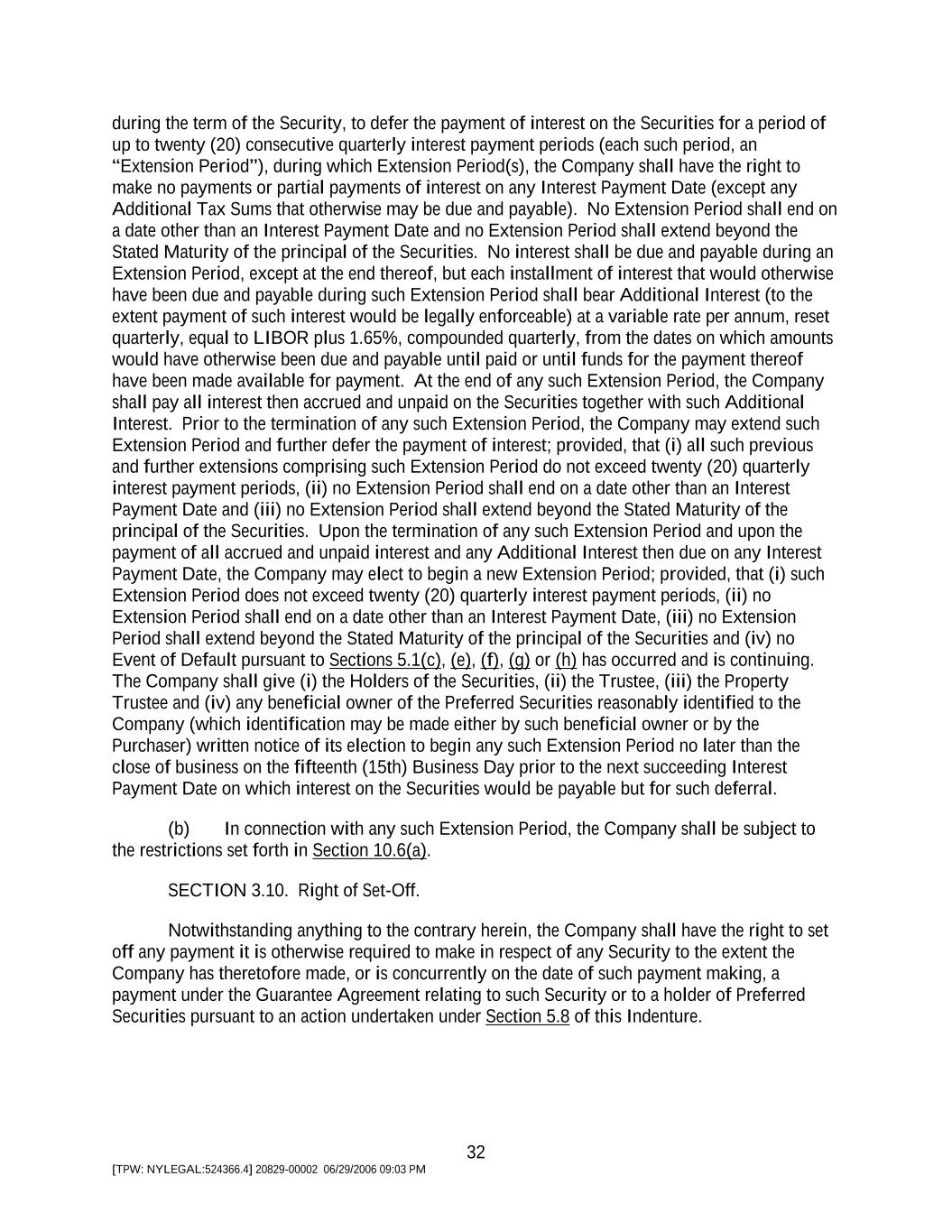 during the term of the Security, to defer the payment of interest on the Securities for a period of up to twenty (20) consecutive quarterly interest payment periods (each such period, an "Extension Period"), during which Extension Period(s), the Company shall have the right to make no payments or partial payments of interest on any Interest Payment Date (except any Additional Tax Sums that otherwise may be due and payable). No Extension Period shall end on a date other than an Interest Payment Date and no Extension Period shall extend beyond the Stated Maturity of the principal of the Securities. No interest shall be due and payable during an Extension Period, except at the end thereof, but each installment of interest that would otherwise have been due and payable during such Extension Period shall bear Additional Interest (to the extent payment of such interest would be legally enforceable) at a variable rate per annum, reset quarterly, equal to LIBOR plus 1.65%, compounded quarterly, from the dates on which amounts would have otherwise been due and payable until paid or until funds for the payment thereof have been made available for payment. At the end of any such Extension Period, the Company shall pay all interest then accrued and unpaid on the Securities together with such Additional Interest. Prior to the termination of any such Extension Period, the Company may extend such Extension Period and further defer the payment of interest; provided, that (i) all such previous and further extensions comprising such Extension Period do not exceed twenty (20) quarterly interest payment periods, (ii) no Extension Period shall end on a date other than an Interest Payment Date and (iii) no Extension Period shall extend beyond the Stated Maturity of the principal of the Securities. Upon the termination of any such Extension Period and upon the payment of all accrued and unpaid interest and any Additional Interest then due on any Interest Payment Date, the Company may elect to begin a new Extension Period; provided, that (i) such Extension Period does not exceed twenty (20) quarterly interest payment periods, (ii) no Extension Period shall end on a date other than an Interest Payment Date, (iii) no Extension Period shall extend beyond the Stated Maturity of the principal of the Securities and (iv) no Event of Default pursuant to Sections 5.1(c), (e), (f), (g) or (h) has occurred and is continuing. The Company shall give (i) the Holders of the Securities, (ii) the Trustee, (iii) the Property Trustee and (iv) any beneficial owner of the Preferred Securities reasonably identified to the Company (which identification may be made either by such beneficial owner or by the Purchaser) written notice of its election to begin any such Extension Period no later than the close of business on the fifteenth (15th) Business Day prior to the next succeeding Interest Payment Date on which interest on the Securities would be payable but for such deferral.

(b) In connection with any such Extension Period, the Company shall be subject to the restrictions set forth in Section 10.6(a).

SECTION 3.10. Right of Set-Off.

Notwithstanding anything to the contrary herein, the Company shall have the right to set off any payment it is otherwise required to make in respect of any Security to the extent the Company has theretofore made, or is concurrently on the date of such payment making, a payment under the Guarantee Agreement relating to such Security or to a holder of Preferred Securities pursuant to an action undertaken under Section 5.8 of this Indenture.

32

[TPW: NYLEGAL:524366.4] 20829-00002 06/29/2006 09:03 PM